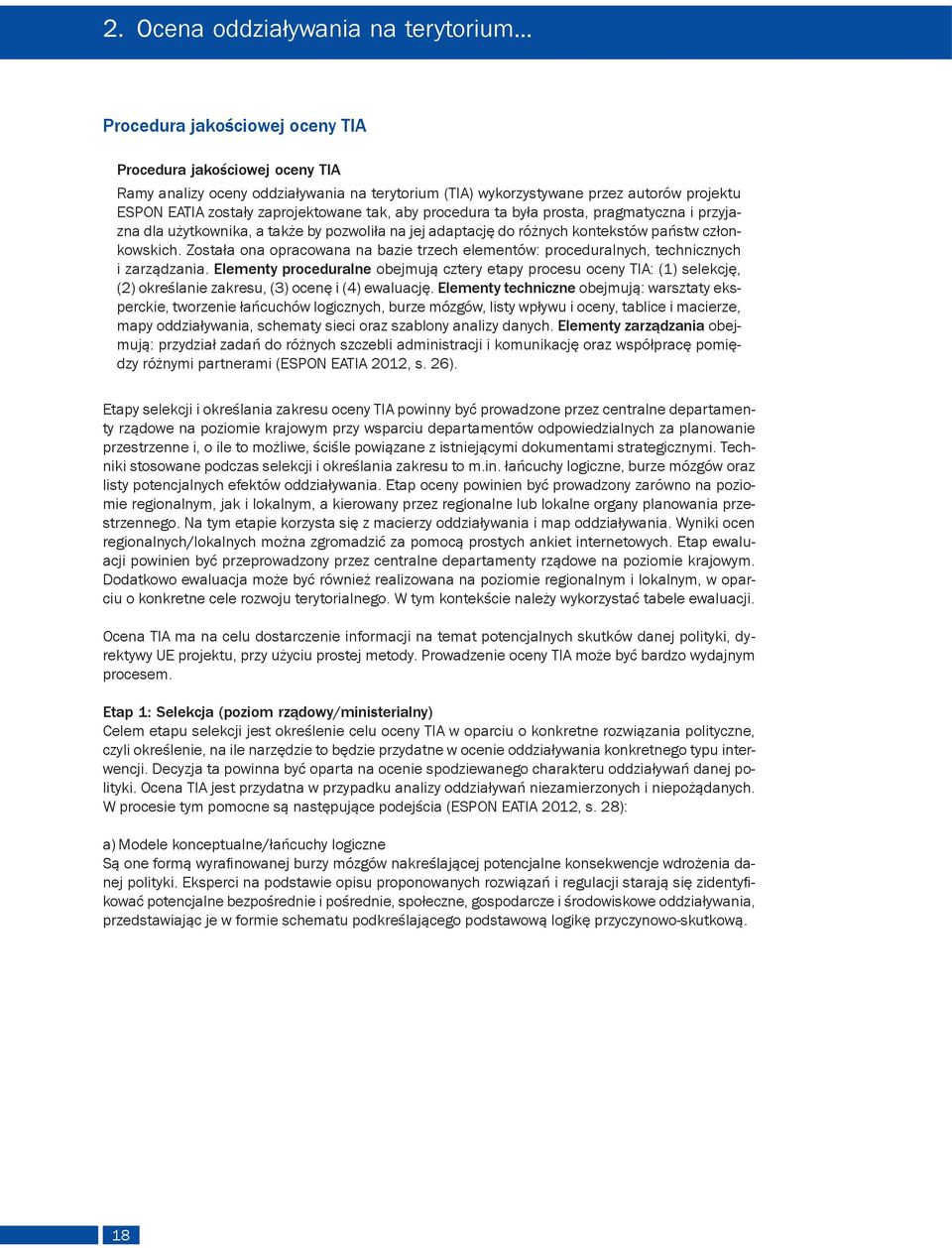 2. Ocena oddziaływania na terytorium...

Procedura jakościowej oceny TIA

Procedura jakościowej oceny TIA
Ramy analizy oceny oddziaływania na terytorium (TIA) wykorzystywane przez autorów projektu ESPON EATIA zostały zaprojektowane tak, aby procedura ta była prosta, pragmatyczna i przyjazna dla użytkownika, a także by pozwoliła na jej adaptację do różnych kontekstów państw członkowskich. Została ona opracowana na bazie trzech elementów: proceduralnych, technicznych i zarządzania. Elementy proceduralne obejmują cztery etapy procesu oceny TIA: (1) selekcję, (2) określanie zakresu, (3) ocenę i (4) ewaluację. Elementy techniczne obejmują: warsztaty eksperckie, tworzenie łańcuchów logicznych, burze mózgów, listy wpływu i oceny, tablice i macierze, mapy oddziaływania, schematy sieci oraz szablony analizy danych. Elementy zarządzania obejmują: przydział zadań do różnych szczebli administracji i komunikację oraz współpracę pomiędzy różnymi partnerami (ESPON EATIA 2012, s. 26).

Etapy selekcji i określania zakresu oceny TIA powinny być prowadzone przez centralne departamenty rządowe na poziomie krajowym przy wsparciu departamentów odpowiedzialnych za planowanie przestrzenne i, o ile to możliwe, ściśle powiązane z istniejącymi dokumentami strategicznymi. Techniki stosowane podczas selekcji i określania zakresu to m.in. łańcuchy logiczne, burze mózgów oraz listy potencjalnych efektów oddziaływania. Etap oceny powinien być prowadzony zarówno na poziomie regionalnym, jak i lokalnym, a kierowany przez regionalne lub lokalne organy planowania przestrzennego. Na tym etapie korzysta się z macierzy oddziaływania i map oddziaływania. Wyniki ocen regionalnych/lokalnych można zgromadzić za pomocą prostych ankiet internetowych. Etap ewaluacji powinien być przeprowadzony przez centralne departamenty rządowe na poziomie krajowym. Dodatkowo ewaluacja może być również realizowana na poziomie regionalnym i lokalnym, w oparciu o konkretne cele rozwoju terytorialnego. W tym kontekście należy wykorzystać tabele ewaluacji.

Ocena TIA ma na celu dostarczenie informacji na temat potencjalnych skutków danej polityki, dyrektywy UE projektu, przy użyciu prostej metody. Prowadzenie oceny TIA może być bardzo wydajnym procesem.

Etap 1: Selekcja (poziom rządowy/ministerialny)
Celem etapu selekcji jest określenie celu oceny TIA w oparciu o konkretne rozwiązania polityczne, czyli określenie, na ile narzędzie to będzie przydatne w ocenie oddziaływania konkretnego typu interwencji. Decyzja ta powinna być oparta na ocenie spodziewanego charakteru oddziaływań danej polityki. Ocena TIA jest przydatna w przypadku analizy oddziaływań niezamierzonych i niepożądanych. W procesie tym pomocne są następujące podejścia (ESPON EATIA 2012, s. 28):

a) Modele konceptualne/łańcuchy logiczne
Są one formą wyrafinowanej burzy mózgów nakreślającej potencjalne konsekwencje wdrożenia danej polityki. Eksperci na podstawie opisu proponowanych rozwiązań i regulacji starają się zidentyfikować potencjalne bezpośrednie i pośrednie, społeczne, gospodarcze i środowiskowe oddziaływania, przedstawiając je w formie schematu podkreślającego podstawową logikę przyczynowo-skutkową.

18